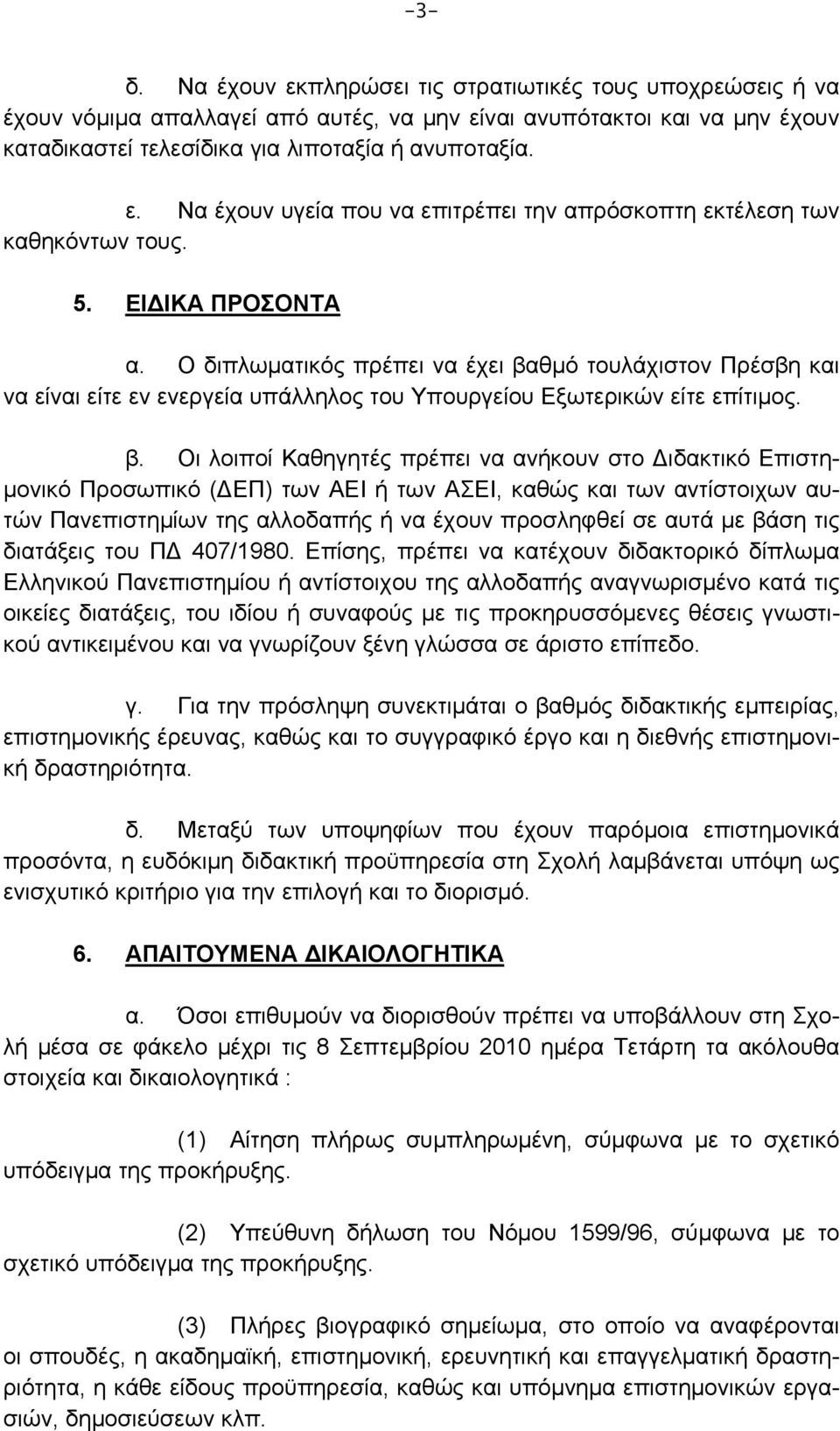 -3-

δ. Να έχουν εκπληρώσει τις στρατιωτικές τους υποχρεώσεις ή να έχουν νόμιμα απαλλαγεί από αυτές, να μην είναι ανυπότακτοι και να μην έχουν καταδικαστεί τελεσίδικα για λιποταξία ή ανυποταξία.

ε. Να έχουν υγεία που να επιτρέπει την απρόσκοπτη εκτέλεση των καθηκόντων τους.

5. ΕΙΔΙΚΑ ΠΡΟΣΟΝΤΑ

α. Ο διπλωματικός πρέπει να έχει βαθμό τουλάχιστον Πρέσβη και να είναι είτε εν ενεργεία υπάλληλος του Υπουργείου Εξωτερικών είτε επίτιμος.

β. Οι λοιποί Καθηγητές πρέπει να ανήκουν στο Διδακτικό Επιστημονικό Προσωπικό (ΔΕΠ) των ΑΕΙ ή των ΑΣΕΙ, καθώς και των αντίστοιχων αυτών Πανεπιστημίων της αλλοδαπής ή να έχουν προσληφθεί σε αυτά με βάση τις διατάξεις του ΠΔ 407/1980. Επίσης, πρέπει να κατέχουν διδακτορικό δίπλωμα Ελληνικού Πανεπιστημίου ή αντίστοιχου της αλλοδαπής αναγνωρισμένο κατά τις οικείες διατάξεις, του ιδίου ή συναφούς με τις προκηρυσσόμενες θέσεις γνωστικού αντικειμένου και να γνωρίζουν ξένη γλώσσα σε άριστο επίπεδο.

γ. Για την πρόσληψη συνεκτιμάται ο βαθμός διδακτικής εμπειρίας, επιστημονικής έρευνας, καθώς και το συγγραφικό έργο και η διεθνής επιστημονική δραστηριότητα.

δ. Μεταξύ των υποψηφίων που έχουν παρόμοια επιστημονικά προσόντα, η ευδόκιμη διδακτική προϋπηρεσία στη Σχολή λαμβάνεται υπόψη ως ενισχυτικό κριτήριο για την επιλογή και το διορισμό.

6. ΑΠΑΙΤΟΥΜΕΝΑ ΔΙΚΑΙΟΛΟΓΗΤΙΚΑ

α. Όσοι επιθυμούν να διορισθούν πρέπει να υποβάλλουν στη Σχολή μέσα σε φάκελο μέχρι τις 8 Σεπτεμβρίου 2010 ημέρα Τετάρτη τα ακόλουθα στοιχεία και δικαιολογητικά :

(1) Αίτηση πλήρως συμπληρωμένη, σύμφωνα με το σχετικό υπόδειγμα της προκήρυξης.

(2) Υπεύθυνη δήλωση του Νόμου 1599/96, σύμφωνα με το σχετικό υπόδειγμα της προκήρυξης.

(3) Πλήρες βιογραφικό σημείωμα, στο οποίο να αναφέρονται οι σπουδές, η ακαδημαϊκή, επιστημονική, ερευνητική και επαγγελματική δραστηριότητα, η κάθε είδους προϋπηρεσία, καθώς και υπόμνημα επιστημονικών εργασιών, δημοσιεύσεων κλπ.